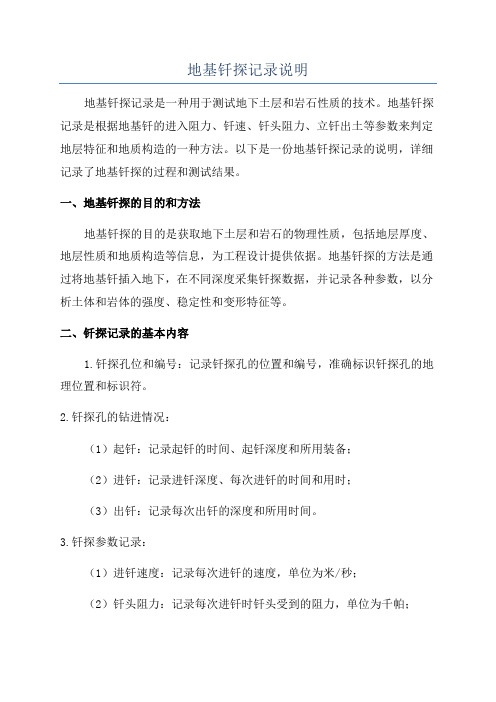 地基钎探记录说明

地基钎探记录是一种用于测试地下土层和岩石性质的技术。地基钎探记录是根据地基钎的进入阻力、钎速、钎头阻力、立钎出土等参数来判定地层特征和地质构造的一种方法。以下是一份地基钎探记录的说明，详细记录了地基钎探的过程和测试结果。

一、地基钎探的目的和方法

地基钎探的目的是获取地下土层和岩石的物理性质，包括地层厚度、地层性质和地质构造等信息，为工程设计提供依据。地基钎探的方法是通过将地基钎插入地下，在不同深度采集钎探数据，并记录各种参数，以分析土体和岩体的强度、稳定性和变形特征等。

二、钎探记录的基本内容

1.钎探孔位和编号：记录钎探孔的位置和编号，准确标识钎探孔的地理位置和标识符。

2.钎探孔的钻进情况：

（1）起钎：记录起钎的时间、起钎深度和所用装备；

（2）进钎：记录进钎深度、每次进钎的时间和用时；

（3）出钎：记录每次出钎的深度和所用时间。

3.钎探参数记录：

（1）进钎速度：记录每次进钎的速度，单位为米/秒；

（2）钎头阻力：记录每次进钎时钎头受到的阻力，单位为千帕；